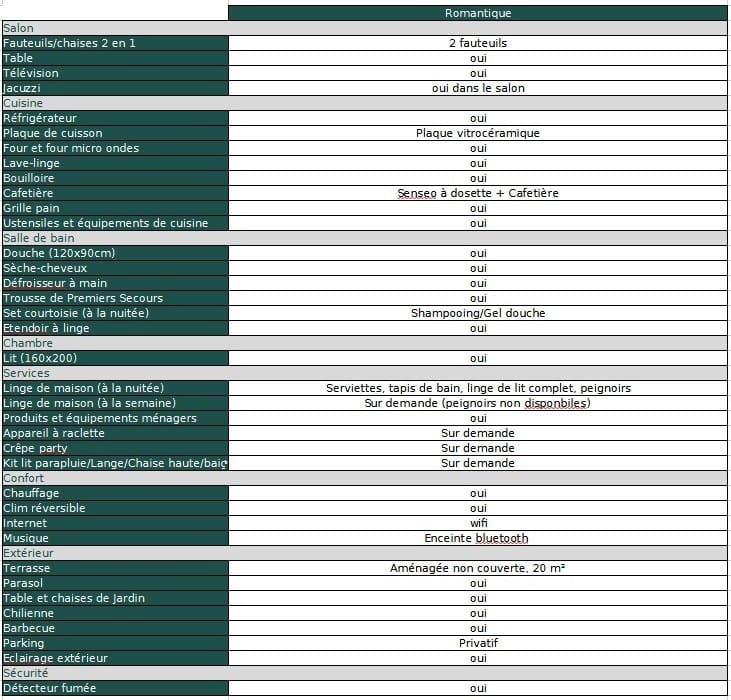 | | Romantique |
|---|---|
| Salon | |
| Fauteuils/chaises 2 en 1 | 2 fauteuils |
| Table | oui |
| Télévision | oui |
| Jacuzzi | oui dans le salon |
| Cuisine | |
| Réfrigérateur | oui |
| Plaque de cuisson | Plaque vitrocéramique |
| Four et four micro ondes | oui |
| Lave-linge | oui |
| Bouilloire | oui |
| Cafetière | Senseo à dosette + Cafetière |
| Grille pain | oui |
| Ustensiles et équipements de cuisine | oui |
| Salle de bain | |
| Douche (120x90cm) | oui |
| Sèche-cheveux | oui |
| Défroisseur à main | oui |
| Trousse de Premiers Secours | oui |
| Set courtoisie (à la nuitée) | Shampooing/Gel douche |
| Etendoir à linge | oui |
| Chambre | |
| Lit (160x200) | oui |
| Services | |
| Linge de maison (à la nuitée) | Serviettes, tapis de bain, linge de lit complet, peignoirs |
| Linge de maison (à la semaine) | Sur demande (peignoirs non disponbiles) |
| Produits et équipements ménagers | oui |
| Appareil à raclette | Sur demande |
| Crêpe party | Sur demande |
| Kit lit parapluie/Lange/Chaise haute/baig | Sur demande |
| Confort | |
| Chauffage | oui |
| Clim réversible | oui |
| Internet | wifi |
| Musique | Enceinte bluetooth |
| Extérieur | |
| Terrasse | Aménagée non couverte, 20 m² |
| Parasol | oui |
| Table et chaises de Jardin | oui |
| Chilienne | oui |
| Barbecue | oui |
| Parking | Privatif |
| Eclairage extérieur | oui |
| Sécurité | |
| Détecteur fumée | oui |